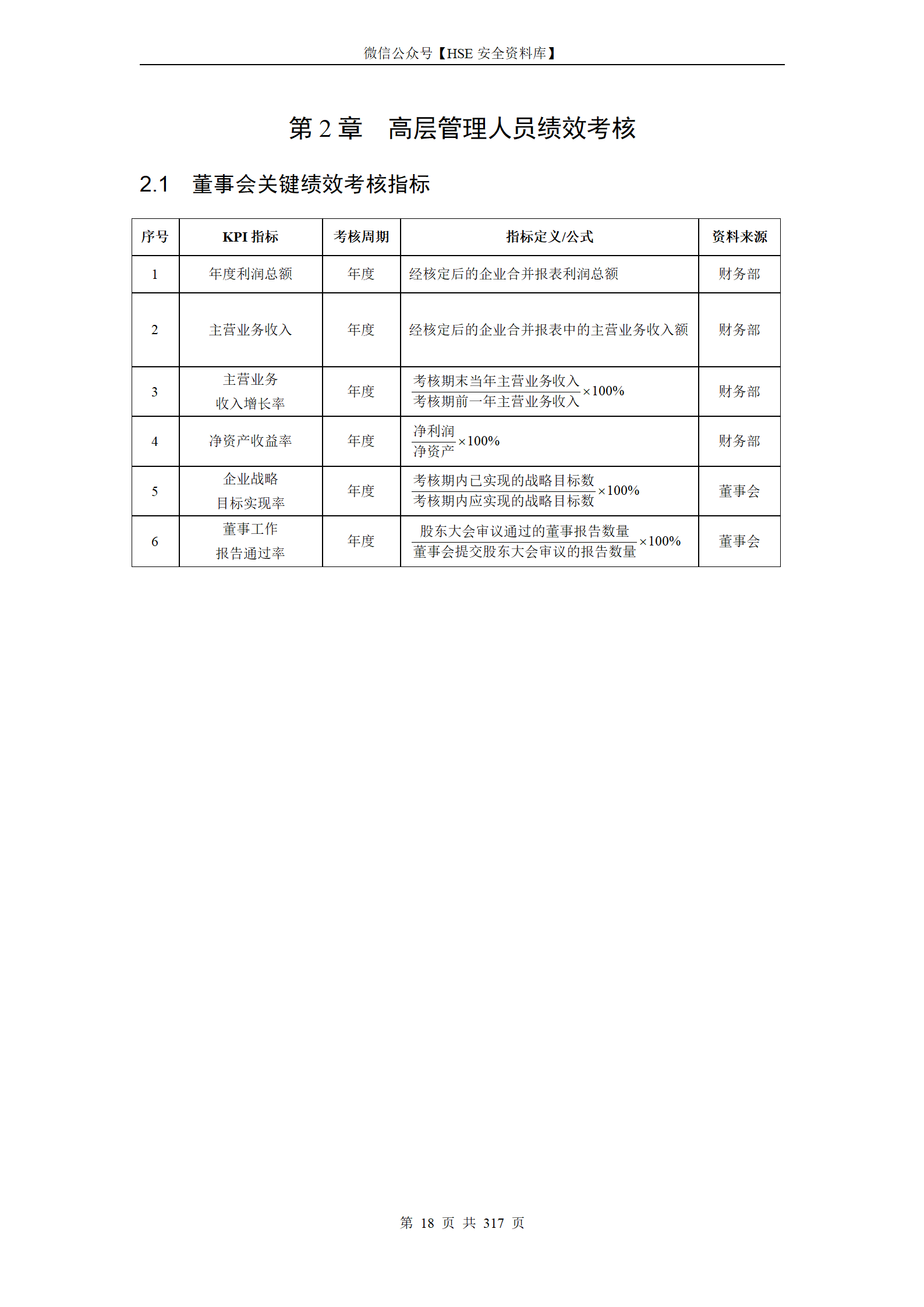 微信公众号【HSE 安全资料库】

第 2 章　高层管理人员绩效考核

2.1　董事会关键绩效考核指标

| 序号 | KPI 指标 | 考核周期 | 指标定义/公式 | 资料来源 |
|---|---|---|---|---|
| 1 | 年度利润总额 | 年度 | 经核定后的企业合并报表利润总额 | 财务部 |
| 2 | 主营业务收入 | 年度 | 经核定后的企业合并报表中的主营业务收入额 | 财务部 |
| 3 | 主营业务收入增长率 | 年度 | $\frac{考核期末当年主营业务收入}{考核期前一年主营业务收入}\times 100\%$ | 财务部 |
| 4 | 净资产收益率 | 年度 | $\frac{净利润}{净资产}\times 100\%$ | 财务部 |
| 5 | 企业战略目标实现率 | 年度 | $\frac{考核期内已实现的战略目标数}{考核期内应实现的战略目标数}\times 100\%$ | 董事会 |
| 6 | 董事工作报告通过率 | 年度 | $\frac{股东大会审议通过的董事报告数量}{董事会提交股东大会审议的报告数量}\times 100\%$ | 董事会 |

第 18 页 共 317 页